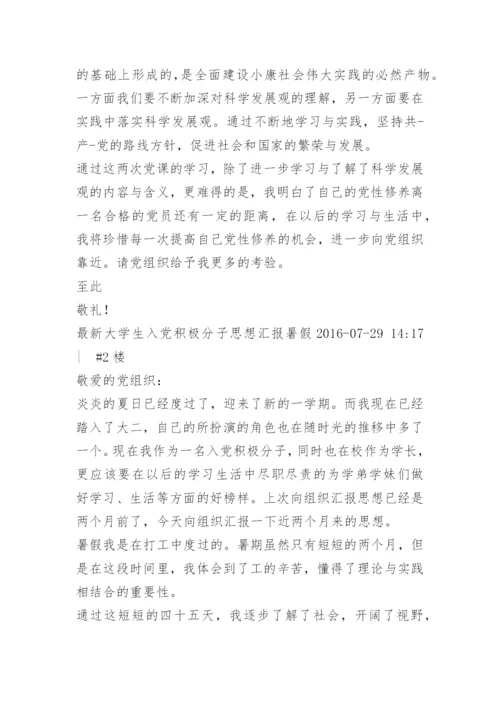 的基础上形成的,是全面建设小康社会伟大实践的必然产物。一方面我们要不断加深对科学发展观的理解，另一方面要在实践中落实科学发展观。通过不断地学习与实践，坚持共-产-党的路线方针，促进社会和国家的繁荣与发展。

通过这两次党课的学习，除了进一步学习与了解了科学发展观的内容与含义，更难得的是，我明白了自己的党性修养离一名合格的党员还有一定的距离，在以后的学习与生活中，我将珍惜每一次提高自己党性修养的机会，进一步向党组织靠近。请党组织给予我更多的考验。

至此

敬礼!

最新大学生入党积极分子思想汇报暑假 2016-07-29 14:17 | #2 楼

敬爱的党组织：

炎炎的夏日已经度过了，迎来了新的一学期。而我现在已经踏入了大二，自己的所扮演的角色也在随时光的推移中多了一个。现在我作为一名入党积极分子，同时也在校作为学长，更应该要在以后的学习生活中尽职尽责的为学弟学妹们做好学习、生活等方面的好榜样。上次向组织汇报思想已经是两个月前了，今天向组织汇报一下近两个月来的思想。

暑假我是在打工中度过的。暑期虽然只有短短的两个月，但是在这段时间里，我体会到了工的辛苦，懂得了理论与实践相结合的重要性。

通过这短短的四十五天，我逐步了解了社会，开阔了视野，